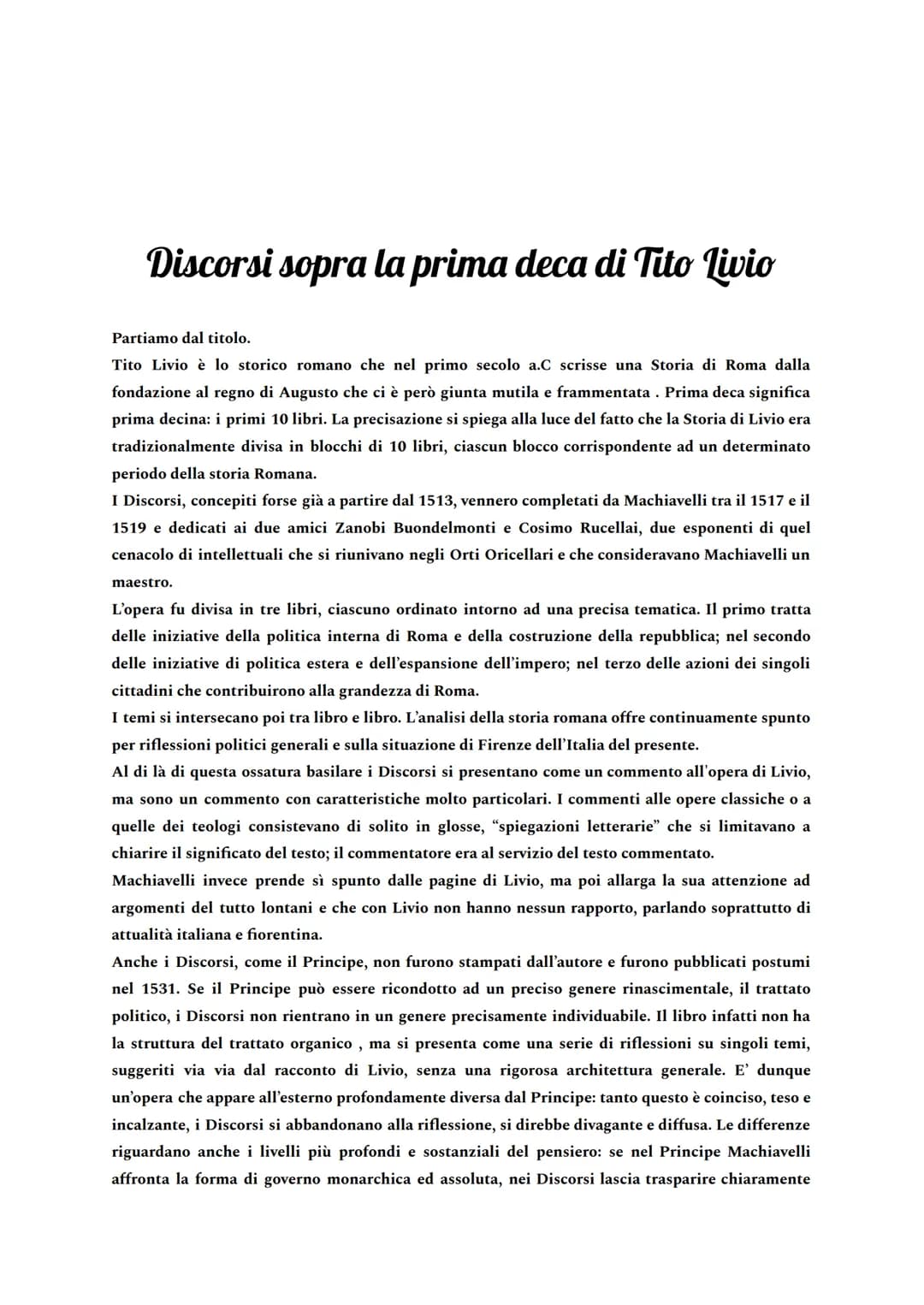 Discorsi sopra la prima deca di Tito Livio

Partiamo dal titolo.
Tito Livio è lo storico romano che nel primo secolo a.C scrisse una Storia di Roma dalla fondazione al regno di Augusto che ci è però giunta mutila e frammentata . Prima deca significa prima decina: i primi 10 libri. La precisazione si spiega alla luce del fatto che la Storia di Livio era tradizionalmente divisa in blocchi di 10 libri, ciascun blocco corrispondente ad un determinato periodo della storia Romana.
I Discorsi, concepiti forse già a partire dal 1513, vennero completati da Machiavelli tra il 1517 e il 1519 e dedicati ai due amici Zanobi Buondelmonti e Cosimo Rucellai, due esponenti di quel cenacolo di intellettuali che si riunivano negli Orti Oricellari e che consideravano Machiavelli un maestro.
L'opera fu divisa in tre libri, ciascuno ordinato intorno ad una precisa tematica. Il primo tratta delle iniziative della politica interna di Roma e della costruzione della repubblica; nel secondo delle iniziative di politica estera e dell'espansione dell'impero; nel terzo delle azioni dei singoli cittadini che contribuirono alla grandezza di Roma.
I temi si intersecano poi tra libro e libro. L'analisi della storia romana offre continuamente spunto per riflessioni politici generali e sulla situazione di Firenze dell'Italia del presente.
Al di là di questa ossatura basilare i Discorsi si presentano come un commento all'opera di Livio, ma sono un commento con caratteristiche molto particolari. I commenti alle opere classiche o a quelle dei teologi consistevano di solito in glosse, "spiegazioni letterarie" che si limitavano a chiarire il significato del testo; il commentatore era al servizio del testo commentato.
Machiavelli invece prende sì spunto dalle pagine di Livio, ma poi allarga la sua attenzione ad argomenti del tutto lontani e che con Livio non hanno nessun rapporto, parlando soprattutto di attualità italiana e fiorentina.
Anche i Discorsi, come il Principe, non furono stampati dall'autore e furono pubblicati postumi nel 1531. Se il Principe può essere ricondotto ad un preciso genere rinascimentale, il trattato politico, i Discorsi non rientrano in un genere precisamente individuabile. Il libro infatti non ha la struttura del trattato organico , ma si presenta come una serie di riflessioni su singoli temi, suggeriti via via dal racconto di Livio, senza una rigorosa architettura generale. E' dunque un'opera che appare all'esterno profondamente diversa dal Principe: tanto questo è coinciso, teso e incalzante, i Discorsi si abbandonano alla riflessione, si direbbe divagante e diffusa. Le differenze riguardano anche i livelli più profondi e sostanziali del pensiero: se nel Principe Machiavelli affronta la forma di governo monarchica ed assoluta, nei Discorsi lascia trasparire chiaramente